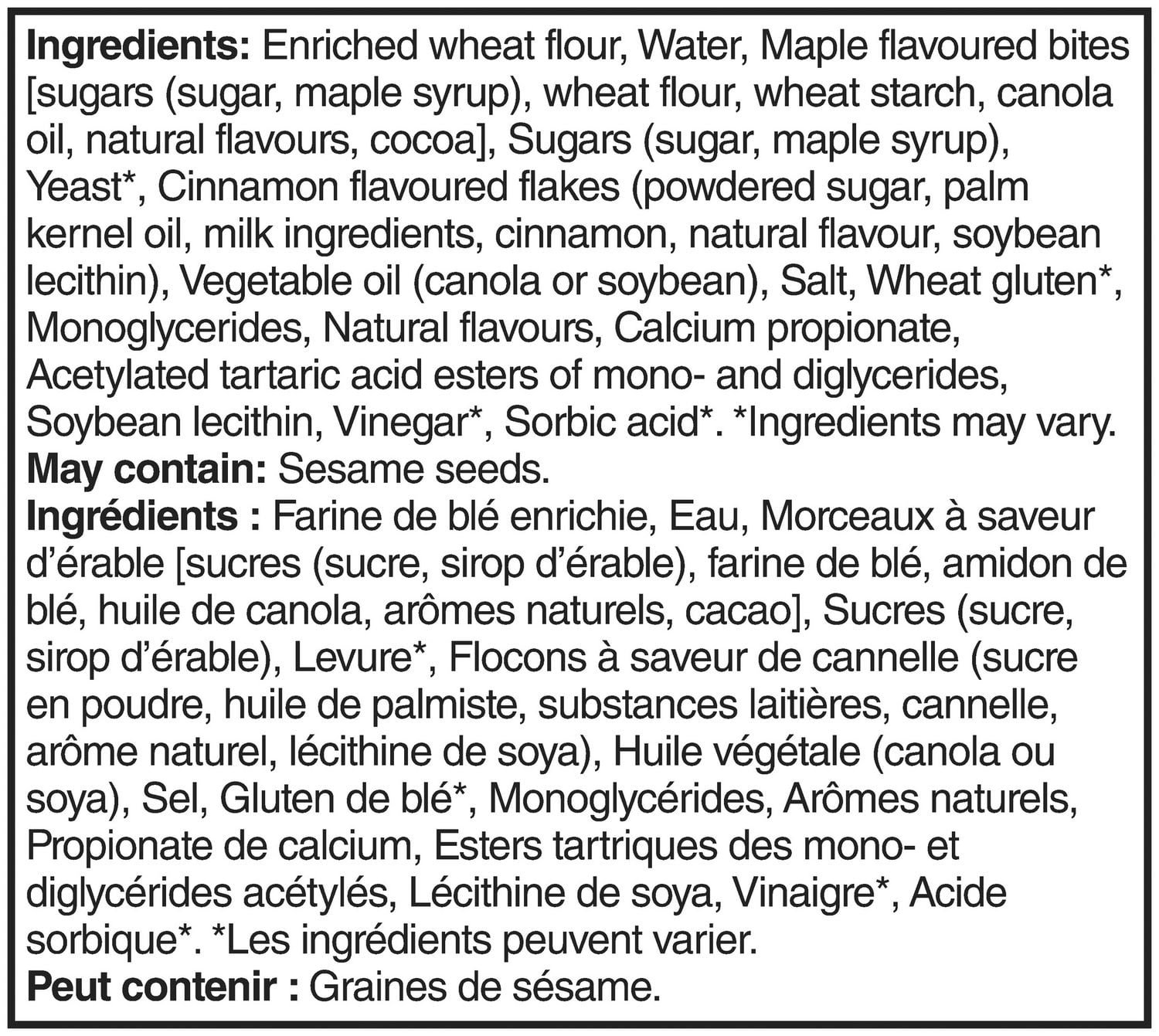 **Ingredients:** Enriched wheat flour, Water, Maple flavoured bites [sugars (sugar, maple syrup), wheat flour, wheat starch, canola oil, natural flavours, cocoa], Sugars (sugar, maple syrup), Yeast*, Cinnamon flavoured flakes (powdered sugar, palm kernel oil, milk ingredients, cinnamon, natural flavour, soybean lecithin), Vegetable oil (canola or soybean), Salt, Wheat gluten*, Monoglycerides, Natural flavours, Calcium propionate, Acetylated tartaric acid esters of mono- and diglycerides, Soybean lecithin, Vinegar*, Sorbic acid*. *Ingredients may vary.
**May contain:** Sesame seeds.
**Ingrédients :** Farine de blé enrichie, Eau, Morceaux à saveur d'érable [sucres (sucre, sirop d'érable), farine de blé, amidon de blé, huile de canola, arômes naturels, cacao], Sucres (sucre, sirop d'érable), Levure*, Flocons à saveur de cannelle (sucre en poudre, huile de palmiste, substances laitières, cannelle, arôme naturel, lécithine de soya), Huile végétale (canola ou soya), Sel, Gluten de blé*, Monoglycérides, Arômes naturels, Propionate de calcium, Esters tartriques des mono- et diglycérides acétylés, Lécithine de soya, Vinaigre*, Acide sorbique*. *Les ingrédients peuvent varier.
**Peut contenir :** Graines de sésame.